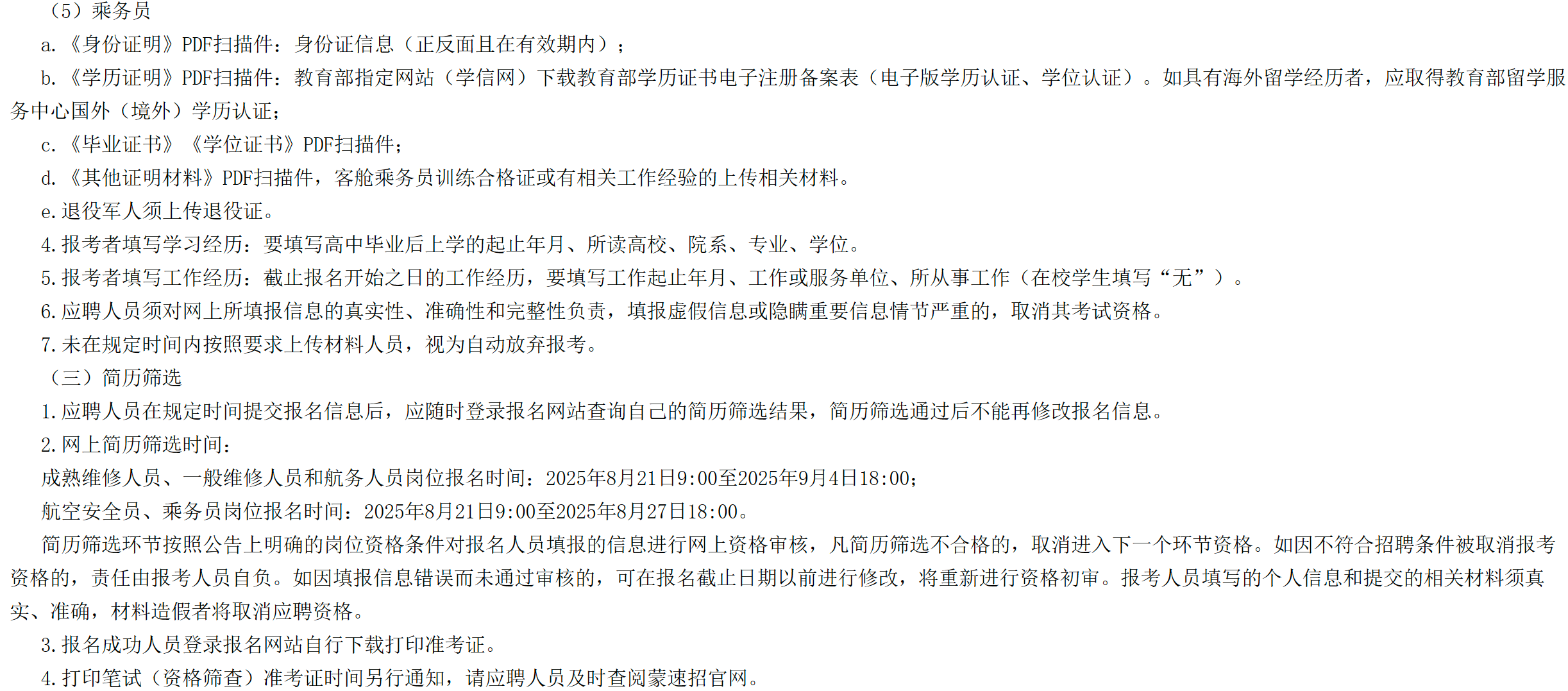 （5）乘务员

a.《身份证明》PDF扫描件：身份证信息（正反面且在有效期内）；

b.《学历证明》PDF扫描件：教育部指定网站（学信网）下载教育部学历证书电子注册备案表（电子版学历认证、学位认证）。如具有海外留学经历者，应取得教育部留学服务中心国外（境外）学历认证；

c.《毕业证书》《学位证书》PDF扫描件；

d.《其他证明材料》PDF扫描件，客舱乘务员训练合格证或有相关工作经验的上传相关材料。

e.退役军人须上传退役证。

4.报考者填写学习经历：要填写高中毕业后上学的起止年月、所读高校、院系、专业、学位。

5.报考者填写工作经历：截止报名开始之日的工作经历，要填写工作起止年月、工作或服务单位、所从事工作（在校学生填写“无”）。

6.应聘人员须对网上所填报信息的真实性、准确性和完整性负责，填报虚假信息或隐瞒重要信息情节严重的，取消其考试资格。

7.未在规定时间内按照要求上传材料人员，视为自动放弃报考。

（三）简历筛选

1.应聘人员在规定时间提交报名信息后，应随时登录报名网站查询自己的简历筛选结果，简历筛选通过后不能再修改报名信息。

2.网上简历筛选时间：

成熟维修人员、一般维修人员和航务人员岗位报名时间：2025年8月21日9:00至2025年9月4日18:00；

航空安全员、乘务员岗位报名时间：2025年8月21日9:00至2025年8月27日18:00。

简历筛选环节按照公告上明确的岗位资格条件对报名人员填报的信息进行网上资格审核，凡简历筛选不合格的，取消进入下一个环节资格。如因不符合招聘条件被取消报考资格的，责任由报考人员自负。如因填报信息错误而未通过审核的，可在报名截止日期以前进行修改，将重新进行资格初审。报考人员填写的个人信息和提交的相关材料须真实、准确，材料造假者将取消应聘资格。

3.报名成功人员登录报名网站自行下载打印准考证。

4.打印笔试（资格筛查）准考证时间另行通知，请应聘人员及时查阅蒙速招官网。